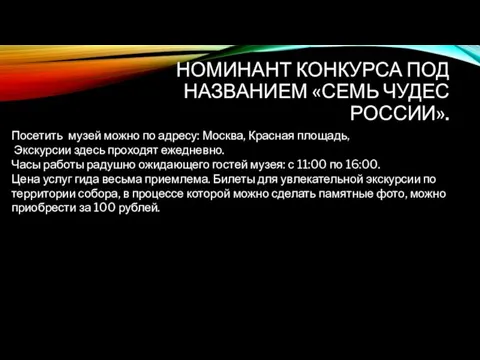 НОМИНАНТ КОНКУРСА ПОД НАЗВАНИЕМ «СЕМЬ ЧУДЕС РОССИИ».

Посетить музей можно по адресу: Москва, Красная площадь,
Экскурсии здесь проходят ежедневно.
Часы работы радушно ожидающего гостей музея: с 11:00 по 16:00.
Цена услуг гида весьма приемлема. Билеты для увлекательной экскурсии по территории собора, в процессе которой можно сделать памятные фото, можно приобрести за 100 рублей.